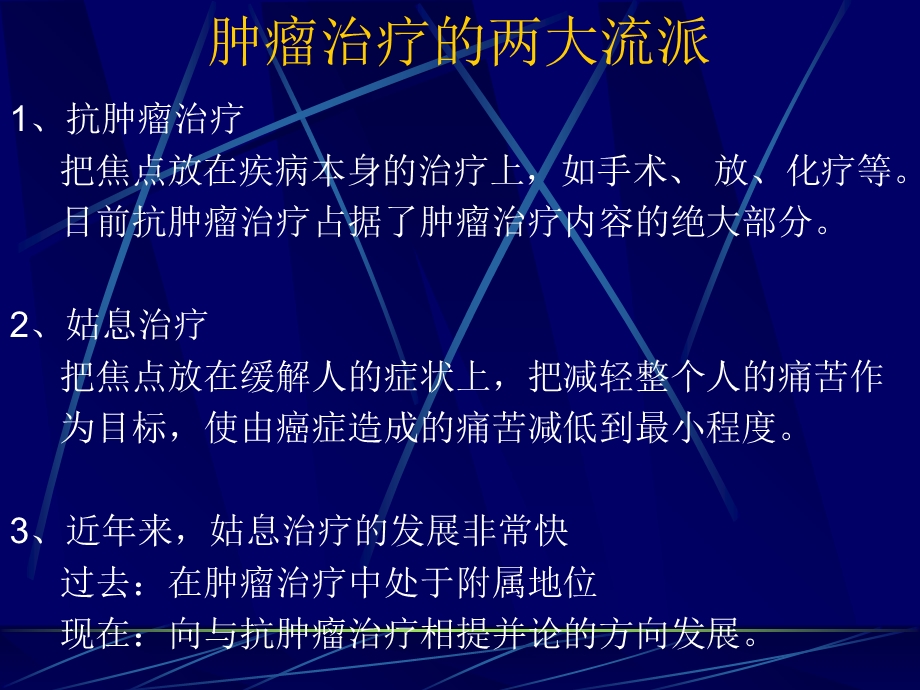 肿瘤治疗的两大流派

1、抗肿瘤治疗
把焦点放在疾病本身的治疗上，如手术、 放、化疗等。目前抗肿瘤治疗占据了肿瘤治疗内容的绝大部分。

2、姑息治疗
把焦点放在缓解人的症状上，把减轻整个人的痛苦作为目标，使由癌症造成的痛苦减低到最小程度。

3、近年来，姑息治疗的发展非常快
过去：在肿瘤治疗中处于附属地位
现在：向与抗肿瘤治疗相提并论的方向发展。